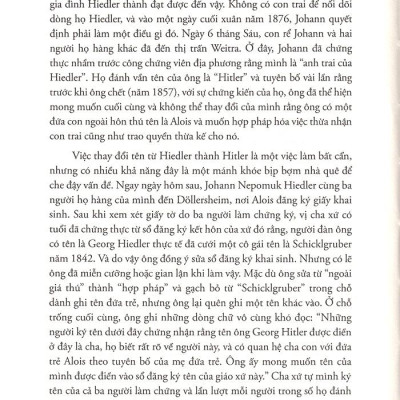 gia đình Hiedler thành đạt được đến vậy. Không có con trai để nối dõi dòng họ Hiedler, và vào một ngày cuối xuân năm 1876, Johann quyết định phải làm một điều gì đó. Ngày 6 tháng Sáu, con rể Johann và hai người họ hàng khác đã đến thị trấn Weitra. Ở đây, Johann đã chứng thực nhầm trước công chứng viên địa phương rằng mình là "anh trai của Hiedler". Họ đánh vần tên của ông là "Hitler" và tuyên bố vài lần rằng trước khi ông chết (năm 1857), với sự chứng kiến của họ, ông đã thể hiện mong muốn cuối cùng và không thể thay đổi của mình rằng ông có một đứa con ngoài hôn thú tên là Alois và muốn hợp pháp hóa việc thừa nhận con trai cũng như trao quyền thừa kế cho nó.

Việc thay đổi tên từ Hiedler thành Hitler là một việc làm bất cẩn, nhưng có nhiều khả năng đây là một mánh khóe bịp bợm nhà quê để che đậy vấn đề. Ngay ngày hôm sau, Johann Nepomuk Hiedler cùng ba người họ hàng của mình đến Döllersheim, nơi Alois đăng ký giấy khai sinh. Sau khi xem xét giấy tờ do ba người làm chứng ký, vị cha xứ có tuổi đã chứng thực từ sổ đăng ký kết hôn của xứ đó rằng, người đàn ông có tên là Georg Hiedler thực tế đã cưới một cô gái tên là Schicklgruber năm 1842. Và do vậy ông đồng ý sửa sổ đăng ký khai sinh. Nhưng có lẽ ông đã miễn cưỡng hoặc gian lận khi làm vậy. Mặc dù ông sửa từ "ngoài giá thú" thành "hợp pháp" và gạch bỏ từ "Schicklgruber" trong chỗ dành ghi tên đứa trẻ, nhưng ông lại quên ghi một tên khác vào. Ở chỗ trống cuối cùng, ông ghi những dòng chữ vô cùng khó đọc: "Những người ký tên dưới đây chứng nhận rằng tên ông Georg Hitler được điền ở đây là cha, họ biết rất rõ về người này, và có quan hệ cha con với đứa trẻ Alois theo tuyên bố của mẹ đứa trẻ. Ông ấy mong muốn tên của mình được điền vào sổ đăng ký tên của giáo xứ này." Cha xứ tự mình ký tên của cả ba người làm chứng và lần lượt mỗi người trong số họ đánh